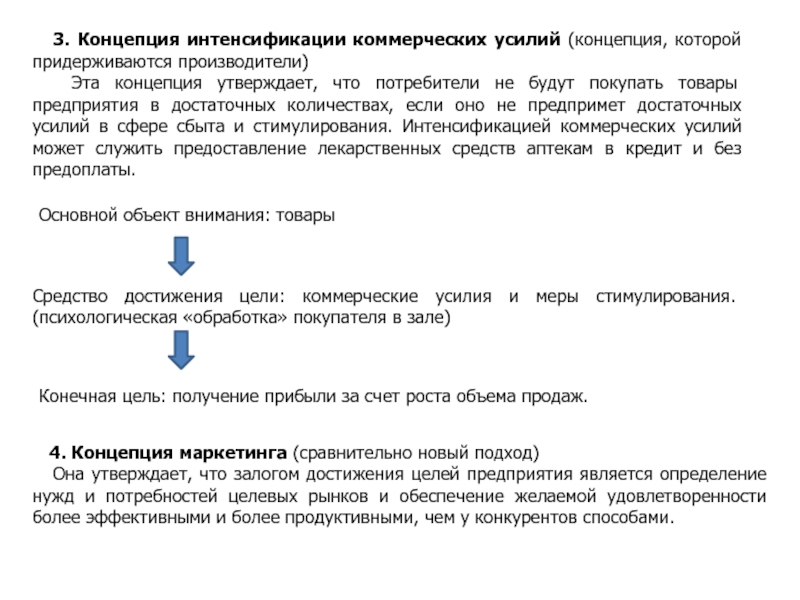 3. Концепция интенсификации коммерческих усилий (концепция, которой придерживаются производители)
Эта концепция утверждает, что потребители не будут покупать товары предприятия в достаточных количествах, если оно не предпримет достаточных усилий в сфере сбыта и стимулирования. Интенсификацией коммерческих усилий может служить предоставление лекарственных средств аптекам в кредит и без предоплаты.

Основной объект внимания: товары

Средство достижения цели: коммерческие усилия и меры стимулирования. (психологическая «обработка» покупателя в зале)

Конечная цель: получение прибыли за счет роста объема продаж.

4. Концепция маркетинга (сравнительно новый подход)
Она утверждает, что залогом достижения целей предприятия является определение нужд и потребностей целевых рынков и обеспечение желаемой удовлетворенности более эффективными и более продуктивными, чем у конкурентов способами.